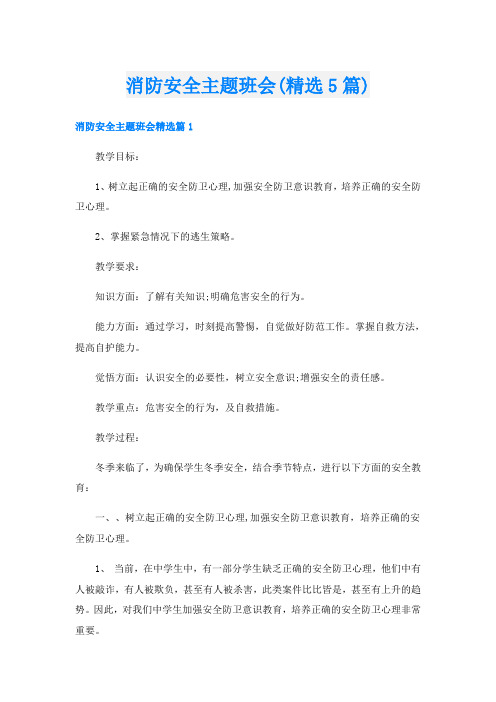 消防安全主题班会(精选5篇)

消防安全主题班会精选篇1

教学目标：

1、树立起正确的安全防卫心理,加强安全防卫意识教育，培养正确的安全防卫心理。

2、掌握紧急情况下的逃生策略。

教学要求：

知识方面：了解有关知识;明确危害安全的行为。

能力方面：通过学习，时刻提高警惕，自觉做好防范工作。掌握自救方法，提高自护能力。

觉悟方面：认识安全的必要性，树立安全意识;增强安全的责任感。

教学重点：危害安全的行为，及自救措施。

教学过程：

冬季来临了，为确保学生冬季安全，结合季节特点，进行以下方面的安全教育：

一、、树立起正确的安全防卫心理,加强安全防卫意识教育，培养正确的安全防卫心理。

1、 当前，在中学生中，有一部分学生缺乏正确的安全防卫心理，他们中有人被敲诈，有人被欺负，甚至有人被杀害，此类案件比比皆是，甚至有上升的趋势。因此，对我们中学生加强安全防卫意识教育，培养正确的安全防卫心理非常重要。